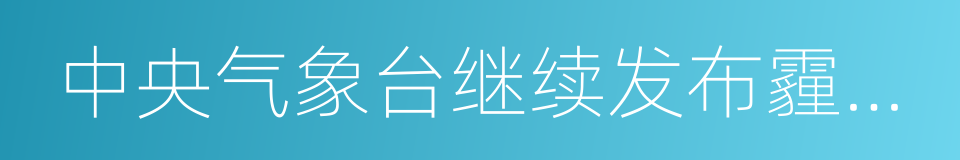 中央气象台继续发布霾...